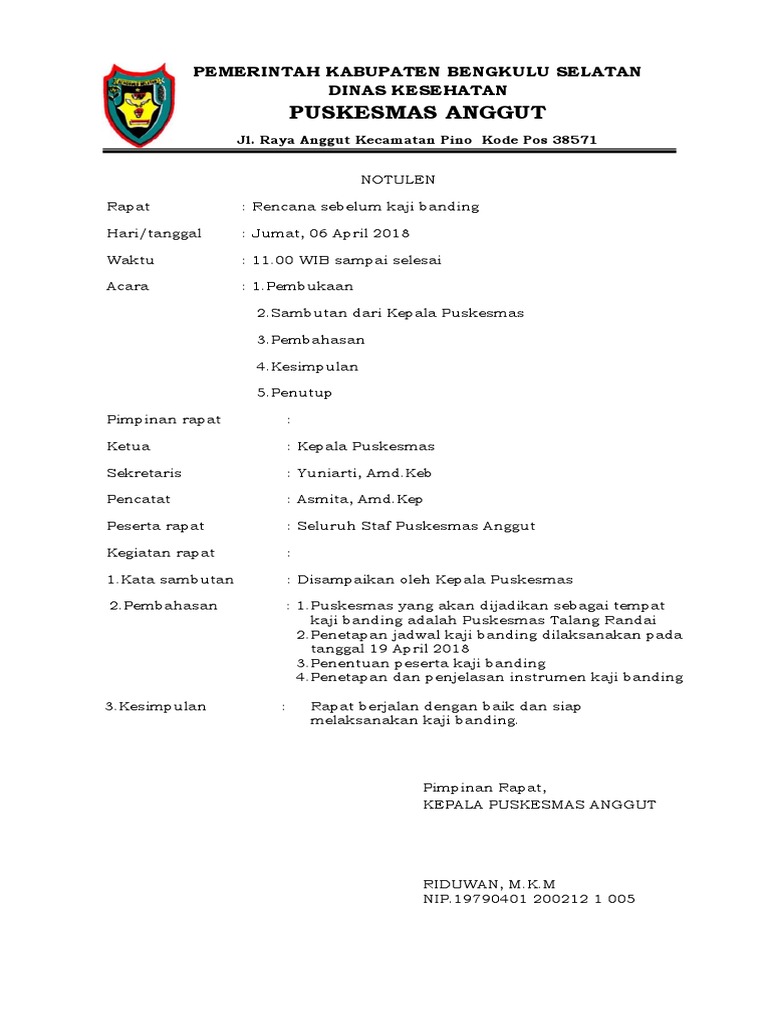 PEMERINTAH KABUPATEN BENGKULU SELATAN
DINAS KESEHATAN
PUSKESMAS ANGGUT

Jl. Raya Anggut Kecamatan Pino Kode Pos 38571

NOTULEN

Rapat : Rencana sebelum kaji banding

Hari/tanggal : Jumat, 06 April 2018

Waktu : 11.00 WIB sampai selesai

Acara : 1.Pembukaan

2.Sambutan dari Kepala Puskesmas

3.Pembahasan

4.Kesimpulan

5.Penutup

Pimpinan rapat :

Ketua : Kepala Puskesmas

Sekretaris : Yuniarti, Amd.Keb

Pencatat : Asmita, Amd.Kep

Peserta rapat : Seluruh Staf Puskesmas Anggut

Kegiatan rapat :

1.Kata sambutan : Disampaikan oleh Kepala Puskesmas

2.Pembahasan : 1.Puskesmas yang akan dijadikan sebagai tempat kaji banding adalah Puskesmas Talang Randai
2.Penetapan jadwal kaji banding dilaksanakan pada tanggal 19 April 2018
3.Penentuan peserta kaji banding
4.Penetapan dan penjelasan instrumen kaji banding

3.Kesimpulan : Rapat berjalan dengan baik dan siap melaksanakan kaji banding.

Pimpinan Rapat,
KEPALA PUSKESMAS ANGGUT

RIDUWAN, M.K.M
NIP.19790401 200212 1 005